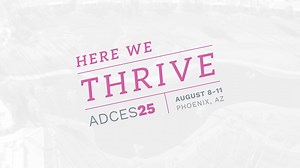 HERE WE
THRIVE
ADCES25
AUGUST 8-11
PHOENIX, AZ